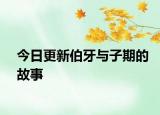 今日更新伯牙与子期的故事